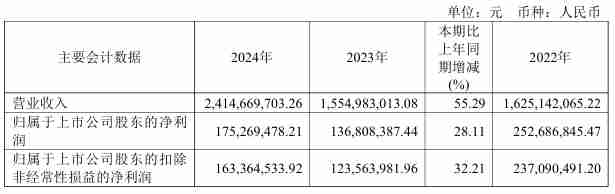 单位：元　币种：人民币

| 主要会计数据 | 2024年 | 2023年 | 本期比上年同期增减(%) | 2022年 |
|---|---|---|---|---|
| 营业收入 | 2,414,669,703.26 | 1,554,983,013.08 | 55.29 | 1,625,142,065.22 |
| 归属于上市公司股东的净利润 | 175,269,478.21 | 136,808,387.44 | 28.11 | 252,686,845.47 |
| 归属于上市公司股东的扣除非经常性损益的净利润 | 163,364,533.92 | 123,563,981.96 | 32.21 | 237,090,491.20 |